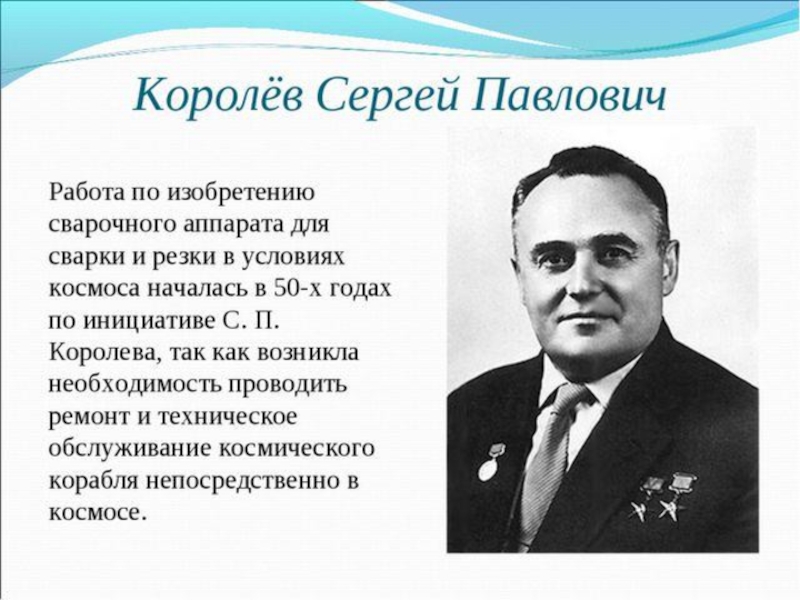 Королёв Сергей Павлович

Работа по изобретению сварочного аппарата для сварки и резки в условиях космоса началась в 50-х годах по инициативе С. П. Королева, так как возникла необходимость проводить ремонт и техническое обслуживание космического корабля непосредственно в космосе.